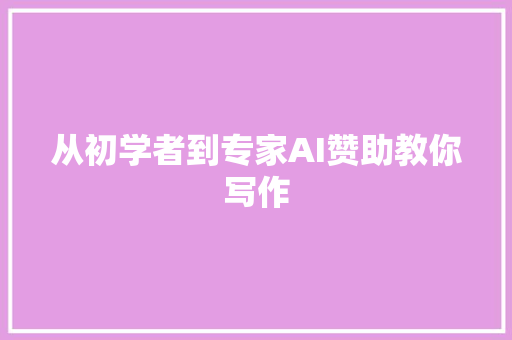 从初学者到专家AI赞助教你写作